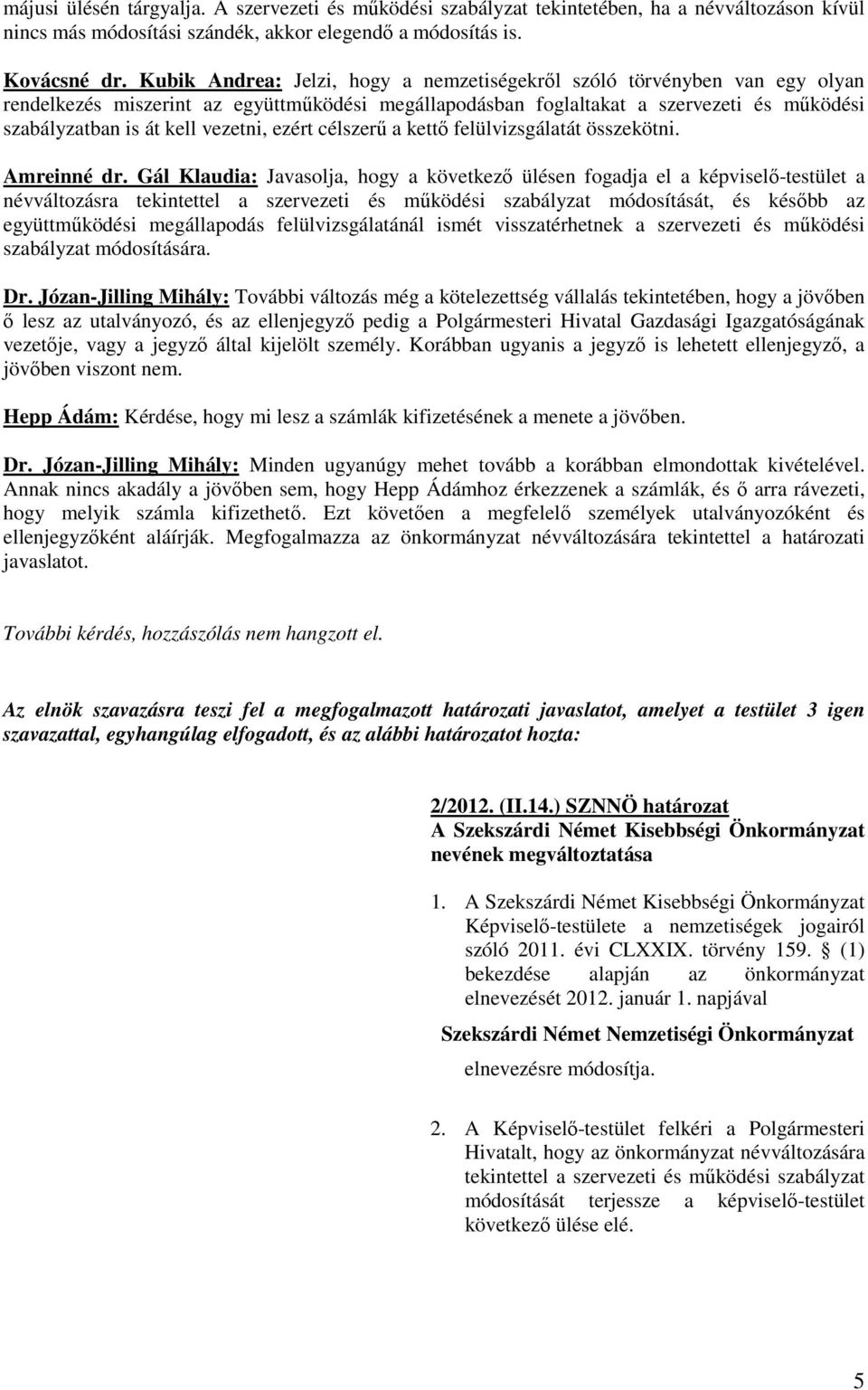 májusi ülésén tárgyalja. A szervezeti és működési szabályzat tekintetében, ha a névváltozáson kívül nincs más módosítási szándék, akkor elegendő a módosítás is.

Kovácsné dr. Kubik Andrea: Jelzi, hogy a nemzetiségekről szóló törvényben van egy olyan rendelkezés miszerint az együttműködési megállapodásban foglaltakat a szervezeti és működési szabályzatban is át kell vezetni, ezért célszerű a kettő felülvizsgálatát összekötni.

Amreinné dr. Gál Klaudia: Javasolja, hogy a következő ülésen fogadja el a képviselő-testület a névváltozásra tekintettel a szervezeti és működési szabályzat módosítását, és később az együttműködési megállapodás felülvizsgálatánál ismét visszatérhetnek a szervezeti és működési szabályzat módosítására.

Dr. Józan-Jilling Mihály: További változás még a kötelezettség vállalás tekintetében, hogy a jövőben ő lesz az utalványozó, és az ellenjegyző pedig a Polgármesteri Hivatal Gazdasági Igazgatóságának vezetője, vagy a jegyző által kijelölt személy. Korábban ugyanis a jegyző is lehetett ellenjegyző, a jövőben viszont nem.

Hepp Ádám: Kérdése, hogy mi lesz a számlák kifizetésének a menete a jövőben.

Dr. Józan-Jilling Mihály: Minden ugyanúgy mehet tovább a korábban elmondottak kivételével. Annak nincs akadály a jövőben sem, hogy Hepp Ádámhoz érkezzenek a számlák, és ő arra rávezeti, hogy melyik számla kifizethető. Ezt követően a megfelelő személyek utalványozóként és ellenjegyzőként aláírják. Megfogalmazza az önkormányzat névváltozására tekintettel a határozati javaslatot.

További kérdés, hozzászólás nem hangzott el.

Az elnök szavazásra teszi fel a megfogalmazott határozati javaslatot, amelyet a testület 3 igen szavazattal, egyhangúlag elfogadott, és az alábbi határozatot hozta:

2/2012. (II.14.) SZNNÖ határozat
A Szekszárdi Német Kisebbségi Önkormányzat nevének megváltoztatása

1. A Szekszárdi Német Kisebbségi Önkormányzat Képviselő-testülete a nemzetiségek jogairól szóló 2011. évi CLXXIX. törvény 159. § (1) bekezdése alapján az önkormányzat elnevezését 2012. január 1. napjával

Szekszárdi Német Nemzetiségi Önkormányzat

elnevezésre módosítja.

2. A Képviselő-testület felkéri a Polgármesteri Hivatalt, hogy az önkormányzat névváltozására tekintettel a szervezeti és működési szabályzat módosítását terjessze a képviselő-testület következő ülése elé.

5